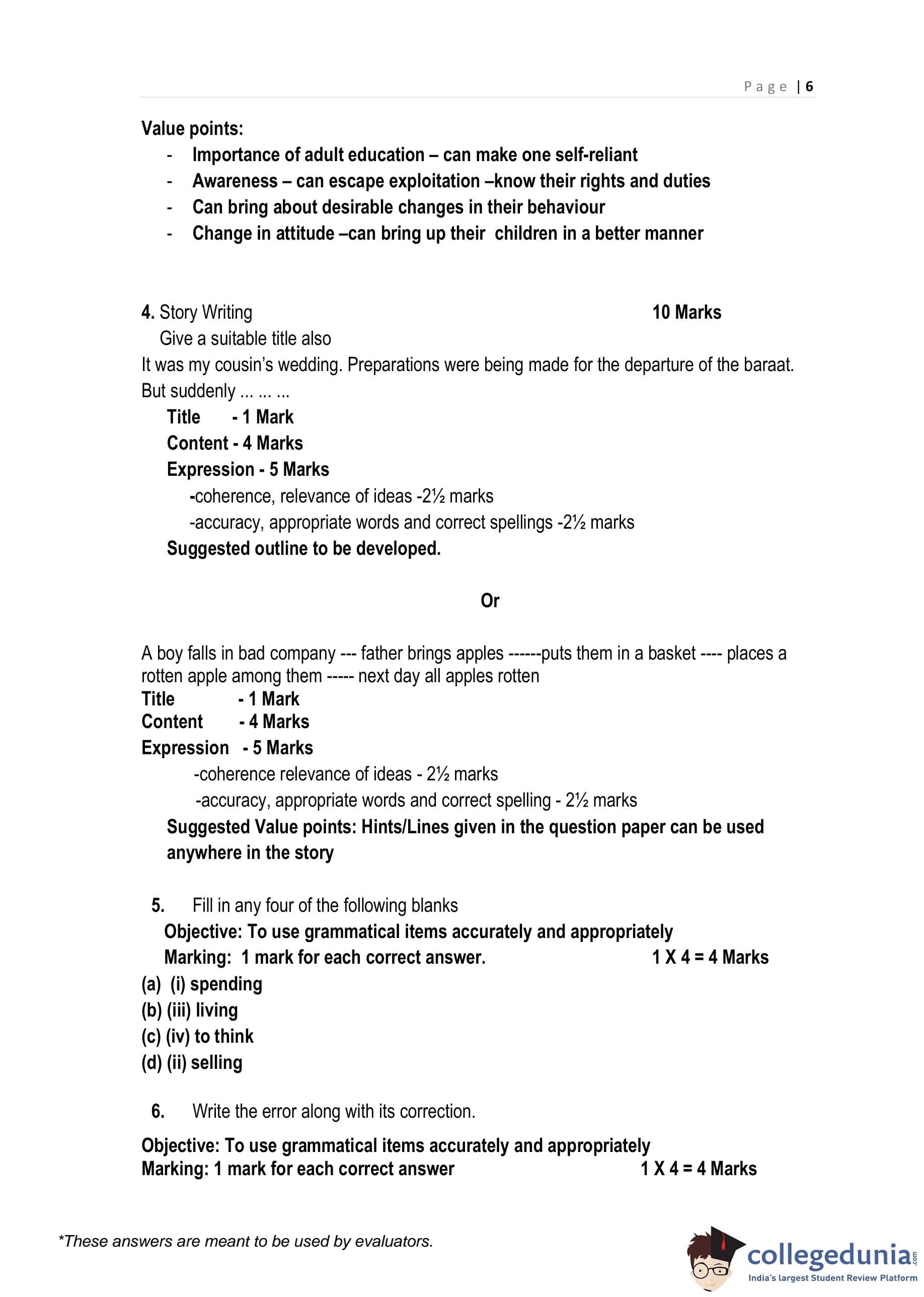 Page | 6

Value points:
- Importance of adult education – can make one self-reliant
- Awareness – can escape exploitation –know their rights and duties
- Can bring about desirable changes in their behaviour
- Change in attitude –can bring up their children in a better manner

4. Story Writing 10 Marks
Give a suitable title also
It was my cousin's wedding. Preparations were being made for the departure of the baraat. But suddenly ... ... ...
Title - 1 Mark
Content - 4 Marks
Expression - 5 Marks
-coherence, relevance of ideas -2½ marks
-accuracy, appropriate words and correct spellings -2½ marks
Suggested outline to be developed.

Or

A boy falls in bad company --- father brings apples ------puts them in a basket ---- places a rotten apple among them ----- next day all apples rotten
Title - 1 Mark
Content - 4 Marks
Expression - 5 Marks
-coherence relevance of ideas - 2½ marks
-accuracy, appropriate words and correct spelling - 2½ marks
Suggested Value points: Hints/Lines given in the question paper can be used anywhere in the story

5. Fill in any four of the following blanks
Objective: To use grammatical items accurately and appropriately
Marking: 1 mark for each correct answer. 1 X 4 = 4 Marks
(a) (i) spending
(b) (iii) living
(c) (iv) to think
(d) (ii) selling

6. Write the error along with its correction.
Objective: To use grammatical items accurately and appropriately
Marking: 1 mark for each correct answer 1 X 4 = 4 Marks

*These answers are meant to be used by evaluators.

collegedunia.com
India's largest Student Review Platform